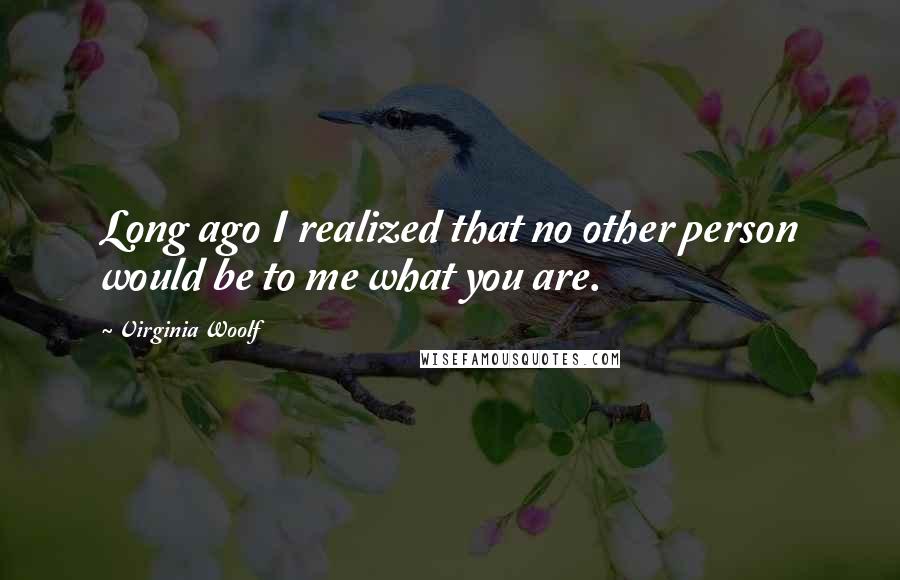 Long ago I realized that no other person would be to me what you are.

~ Virginia Woolf

WISEFAMOUSQUOTES.COM